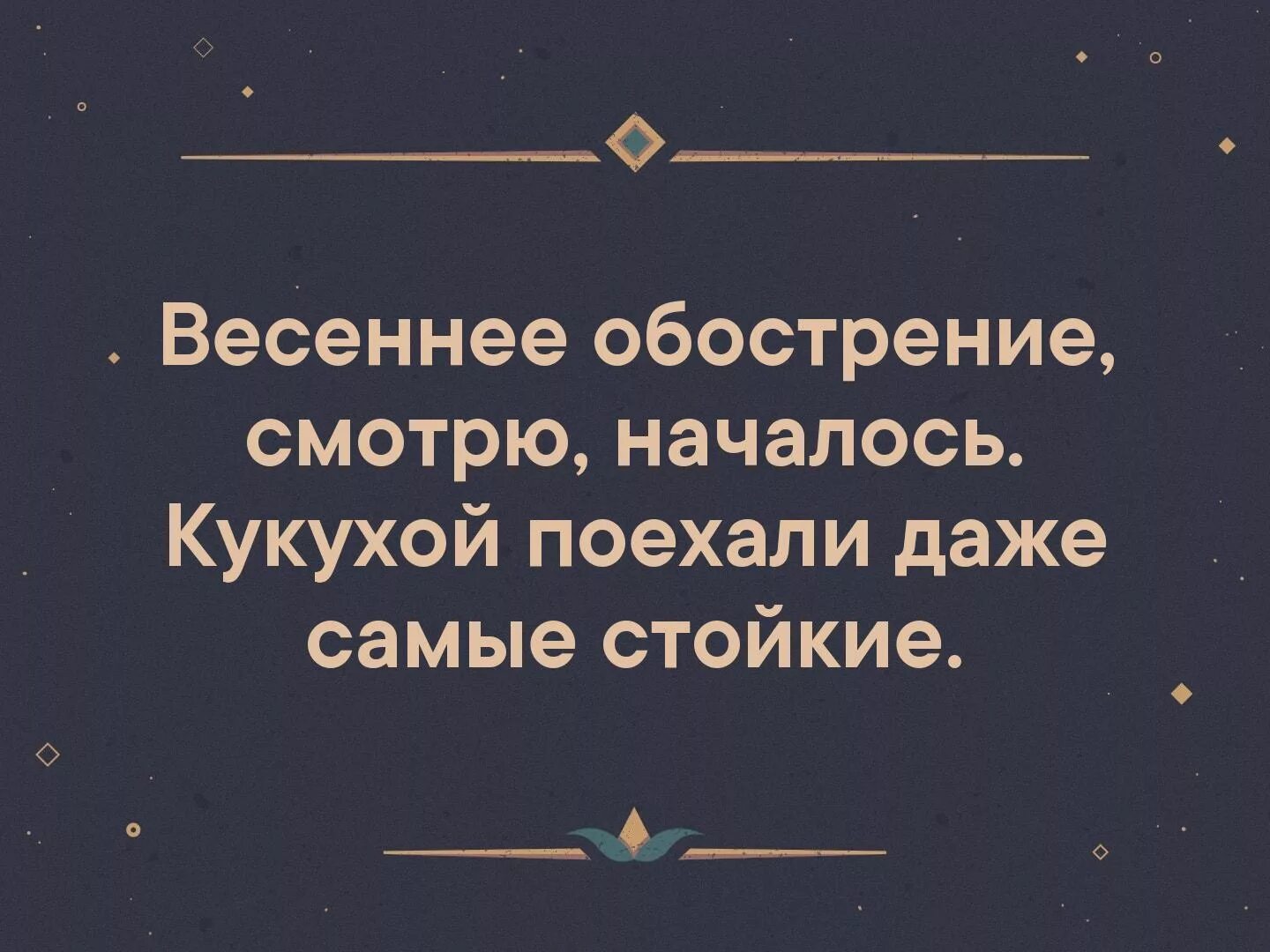 Весеннее обострение, смотрю, началось. Кукухой поехали даже самые стойкие.